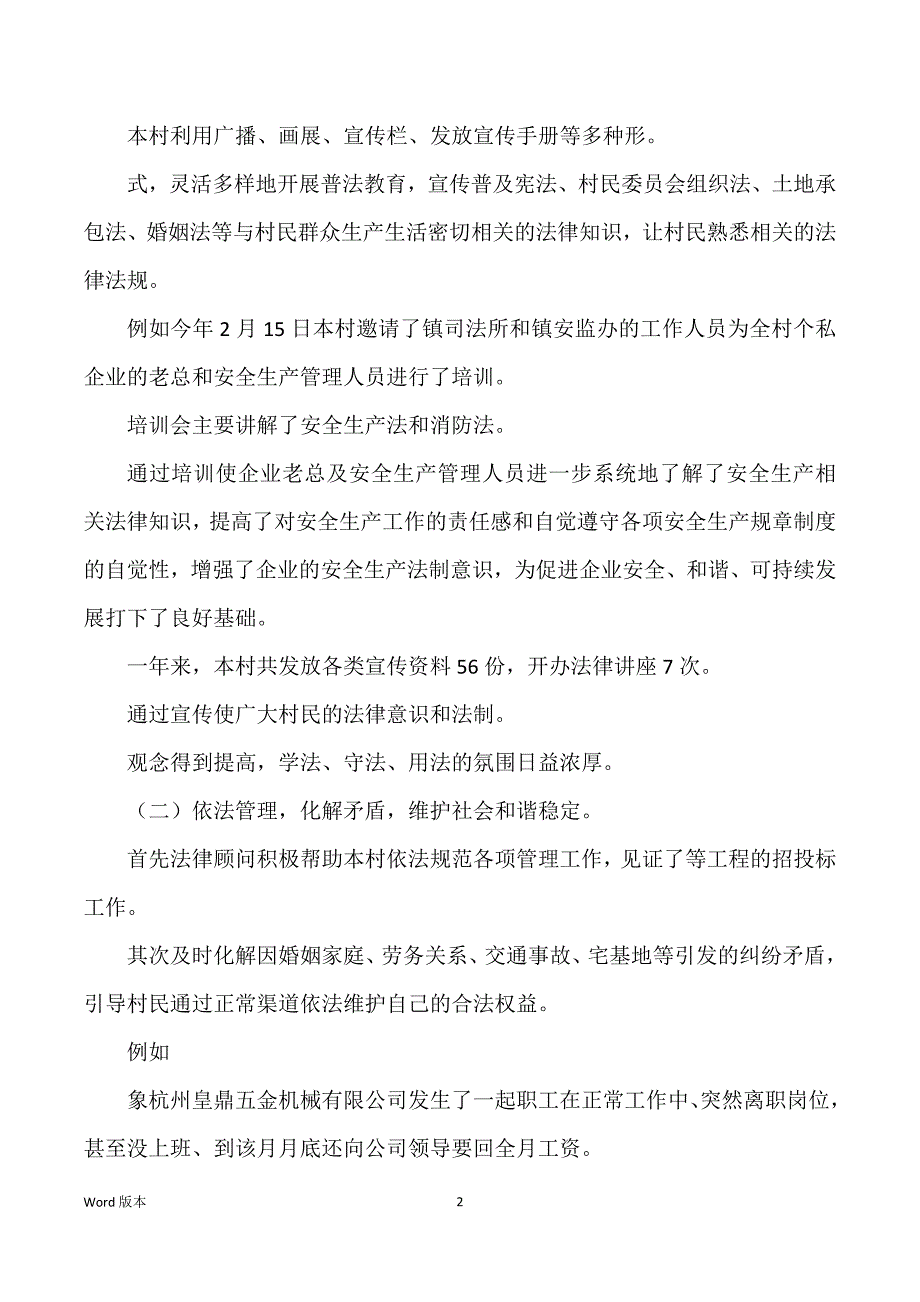 本村利用广播、画展、宣传栏、发放宣传手册等多种形。

式，灵活多样地开展普法教育，宣传普及宪法、村民委员会组织法、土地承包法、婚姻法等与村民群众生产生活密切相关的法律知识，让村民熟悉相关的法律法规。

例如今年 2 月 15 日本村邀请了镇司法所和镇安监办的工作人员为全村个私企业的老总和安全生产管理人员进行了培训。

培训会主要讲解了安全生产法和消防法。

通过培训使企业老总及安全生产管理人员进一步系统地了解了安全生产相关法律知识，提高了对安全生产工作的责任感和自觉遵守各项安全生产规章制度的自觉性，增强了企业的安全生产法制意识，为促进企业安全、和谐、可持续发展打下了良好基础。

一年来，本村共发放各类宣传资料 56 份，开办法律讲座 7 次。

通过宣传使广大村民的法律意识和法制。

观念得到提高，学法、守法、用法的氛围日益浓厚。

（二）依法管理，化解矛盾，维护社会和谐稳定。

首先法律顾问积极帮助本村依法规范各项管理工作，见证了等工程的招投标工作。

其次及时化解因婚姻家庭、劳务关系、交通事故、宅基地等引发的纠纷矛盾，引导村民通过正常渠道依法维护自己的合法权益。

例如

象杭州皇鼎五金机械有限公司发生了一起职工在正常工作中、突然离职岗位，甚至没上班、到该月月底还向公司领导要回全月工资。

Word 版本

2